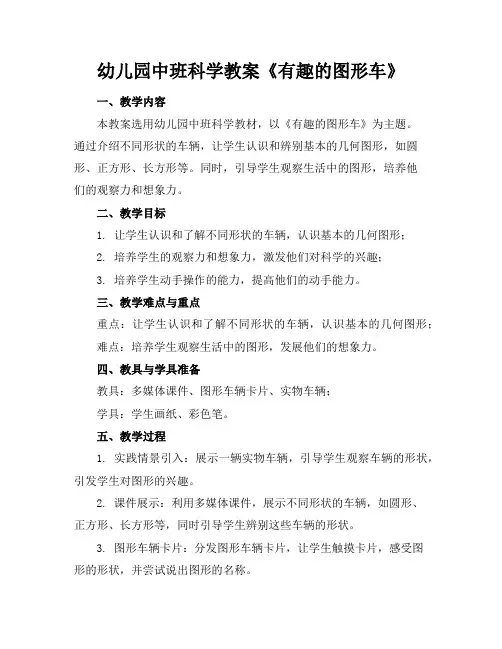 幼儿园中班科学教案《有趣的图形车》

一、教学内容

本教案选用幼儿园中班科学教材，以《有趣的图形车》为主题。通过介绍不同形状的车辆，让学生认识和辨别基本的几何图形，如圆形、正方形、长方形等。同时，引导学生观察生活中的图形，培养他们的观察力和想象力。

二、教学目标

1. 让学生认识和了解不同形状的车辆，认识基本的几何图形；

2. 培养学生的观察力和想象力，激发他们对科学的兴趣；

3. 培养学生动手操作的能力，提高他们的动手能力。

三、教学难点与重点

重点：让学生认识和了解不同形状的车辆，认识基本的几何图形；

难点：培养学生观察生活中的图形，发展他们的想象力。

四、教具与学具准备

教具：多媒体课件、图形车辆卡片、实物车辆；

学具：学生画纸、彩色笔。

五、教学过程

1. 实践情景引入：展示一辆实物车辆，引导学生观察车辆的形状，引发学生对图形的兴趣。

2. 课件展示：利用多媒体课件，展示不同形状的车辆，如圆形、正方形、长方形等，同时引导学生辨别这些车辆的形状。

3. 图形车辆卡片：分发图形车辆卡片，让学生触摸卡片，感受图形的形状，并尝试说出图形的名称。